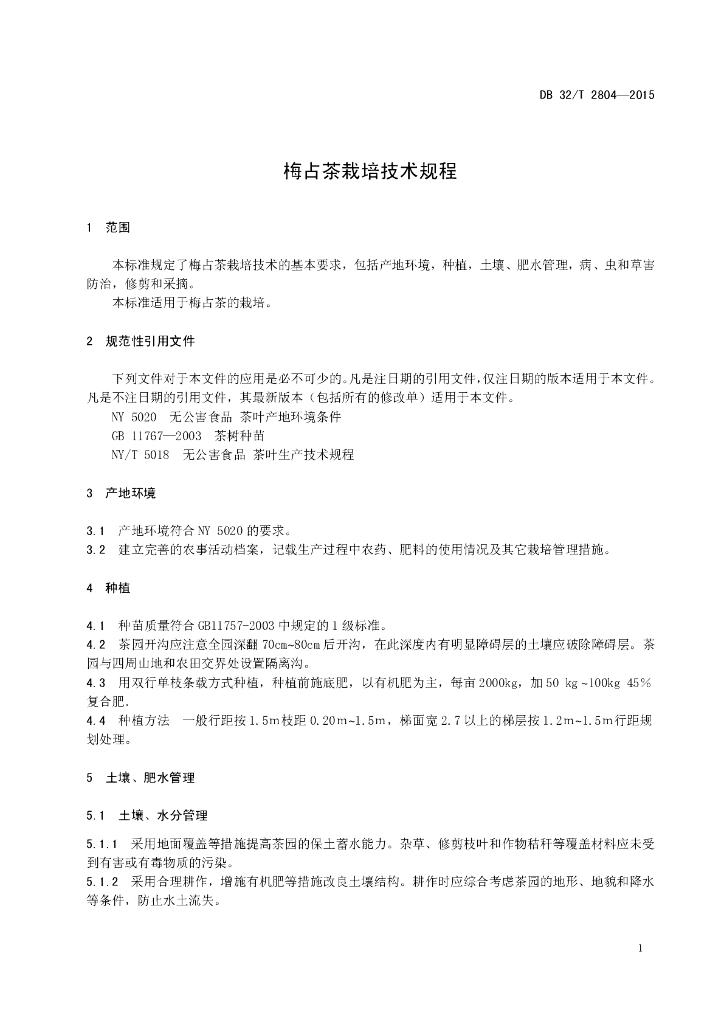 DB 32/T 2804—2015

梅占茶栽培技术规程

1 范围

本标准规定了梅占茶栽培技术的基本要求，包括产地环境，种植，土壤、肥水管理，病、虫和草害防治，修剪和采摘。

本标准适用于梅占茶的栽培。

2 规范性引用文件

下列文件对于本文件的应用是必不可少的。凡是注日期的引用文件，仅注日期的版本适用于本文件。凡是不注日期的引用文件，其最新版本（包括所有的修改单）适用于本文件。

NY 5020 无公害食品 茶叶产地环境条件

GB 11767—2003 茶树种苗

NY/T 5018 无公害食品 茶叶生产技术规程

3 产地环境

3.1 产地环境符合 NY 5020 的要求。

3.2 建立完善的农事活动档案，记载生产过程中农药、肥料的使用情况及其它栽培管理措施。

4 种植

4.1 种苗质量符合 GB11757-2003 中规定的 1 级标准。

4.2 茶园开沟应注意全园深翻 70cm~80cm 后开沟，在此深度内有明显障碍层的土壤应破除障碍层。茶园与四周山地和农田交界处设置隔离沟。

4.3 用双行单枝条栽方式种植，种植前施底肥，以有机肥为主，每亩 2000kg，加 50 kg ~100kg 45%复合肥.

4.4 种植方法 一般行距按 1.5m 枝距 0.20m~1.5m，梯面宽 2.7 以上的梯层按 1.2m~1.5m 行距规划处理。

5 土壤、肥水管理

5.1 土壤、水分管理

5.1.1 采用地面覆盖等措施提高茶园的保土蓄水能力。杂草、修剪枝叶和作物秸秆等覆盖材料应未受到有害或有毒物质的污染。

5.1.2 采用合理耕作，增施有机肥等措施改良土壤结构。耕作时应综合考虑茶园的地形、地貌和降水等条件，防止水土流失。

1